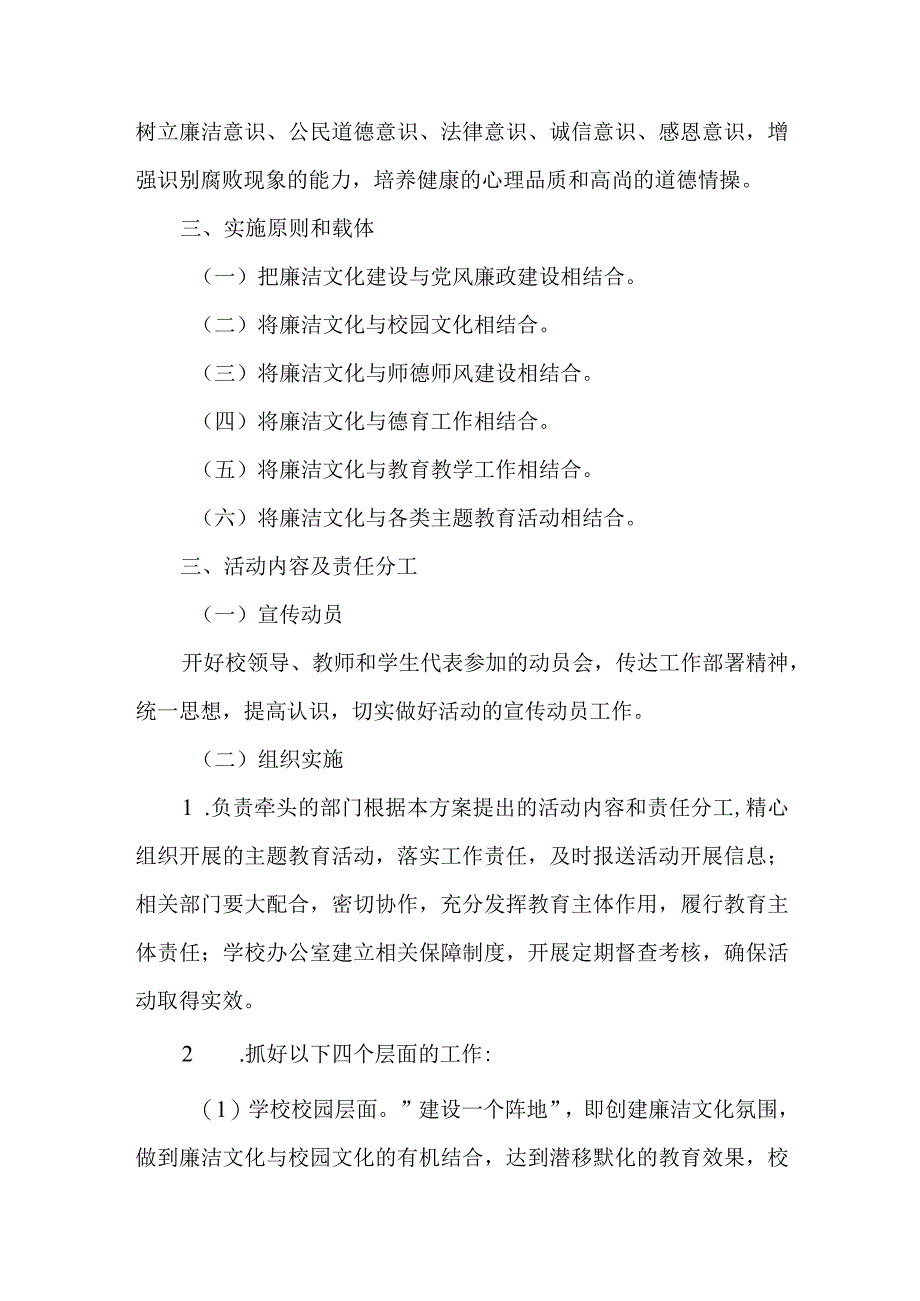 树立廉洁意识、公民道德意识、法律意识、诚信意识、感恩意识，增强识别腐败现象的能力，培养健康的心理品质和高尚的道德情操。

三、实施原则和载体

（一）把廉洁文化建设与党风廉政建设相结合。

（二）将廉洁文化与校园文化相结合。

（三）将廉洁文化与师德师风建设相结合。

（四）将廉洁文化与德育工作相结合。

（五）将廉洁文化与教育教学工作相结合。

（六）将廉洁文化与各类主题教育活动相结合。

三、活动内容及责任分工

（一）宣传动员

开好校领导、教师和学生代表参加的动员会，传达工作部署精神，统一思想，提高认识，切实做好活动的宣传动员工作。

（二）组织实施

1 .负责牵头的部门根据本方案提出的活动内容和责任分工,精心组织开展的主题教育活动，落实工作责任，及时报送活动开展信息；相关部门要大配合，密切协作，充分发挥教育主体作用，履行教育主体责任；学校办公室建立相关保障制度，开展定期督查考核，确保活动取得实效。

2 .抓好以下四个层面的工作:

（1）学校校园层面。”建设一个阵地”，即创建廉洁文化氛围，做到廉洁文化与校园文化的有机结合，达到潜移默化的教育效果，校